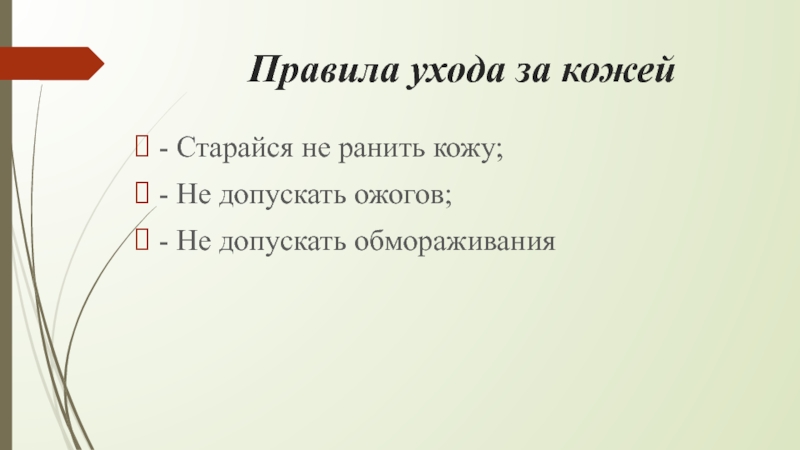 Правила ухода за кожей

☐ - Старайся не ранить кожу;

☐ - Не допускать ожогов;

☐ - Не допускать обмораживания